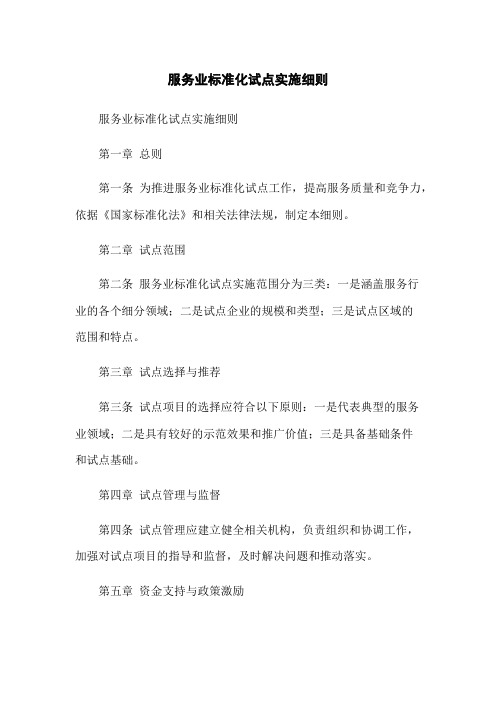 服务业标准化试点实施细则

服务业标准化试点实施细则

第一章 总则

第一条 为推进服务业标准化试点工作，提高服务质量和竞争力，依据《国家标准化法》和相关法律法规，制定本细则。

第二章 试点范围

第二条 服务业标准化试点实施范围分为三类：一是涵盖服务行业的各个细分领域；二是试点企业的规模和类型；三是试点区域的范围和特点。

第三章 试点选择与推荐

第三条 试点项目的选择应符合以下原则：一是代表典型的服务业领域；二是具有较好的示范效果和推广价值；三是具备基础条件和试点基础。

第四章 试点管理与监督

第四条 试点管理应建立健全相关机构，负责组织和协调工作，加强对试点项目的指导和监督，及时解决问题和推动落实。

第五章 资金支持与政策激励